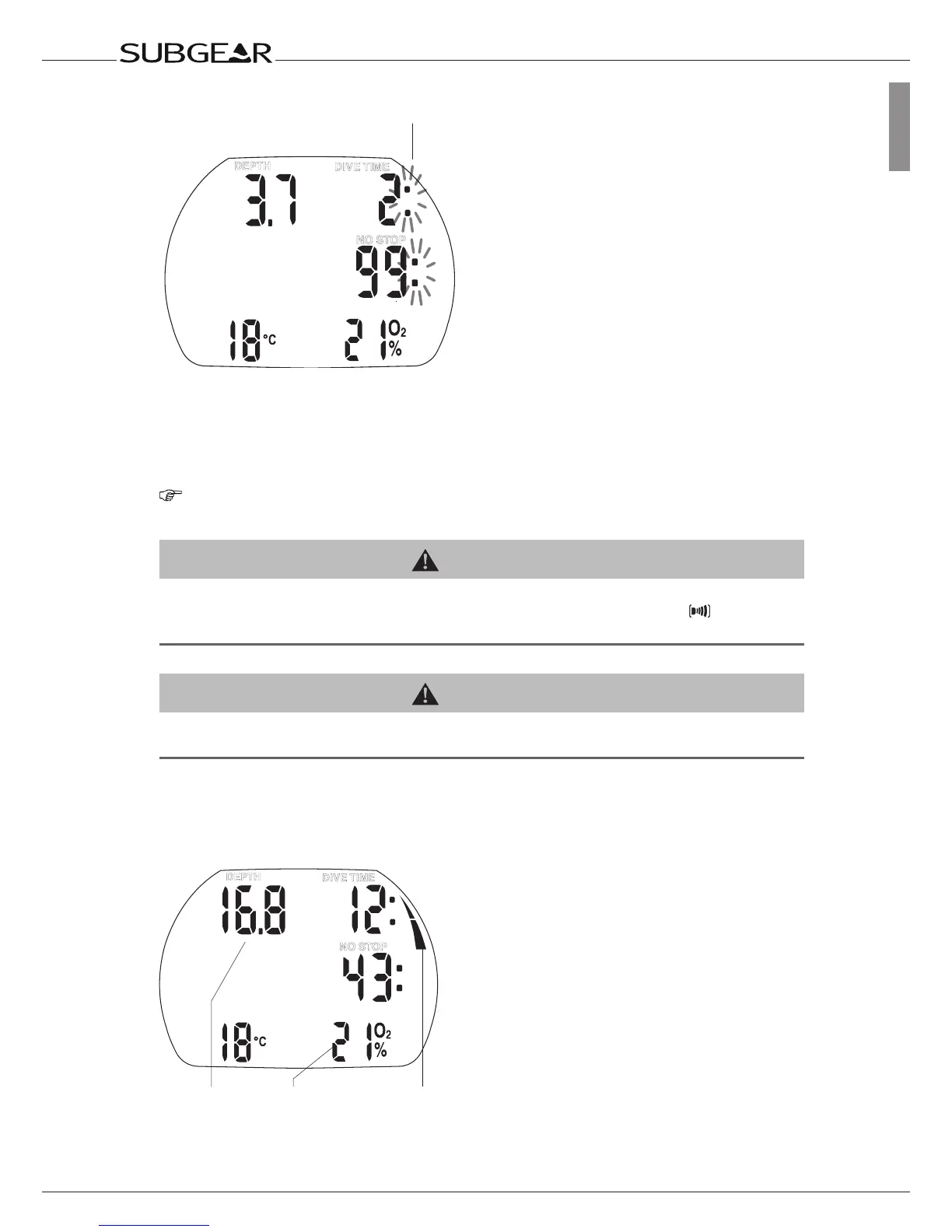 SUBGEAR

DEPTH
3.7
DIVE TIME
2:
NO STOP
99:
18 °C
21 $O_2$ %

DEPTH
16.8
DIVE TIME
12:
NO STOP
43:
18 °C
21 $O_2$ %